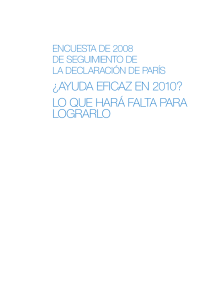 ENCUESTA DE 2008
DE SEGUIMIENTO DE
LA DECLARACIÓN DE PARÍS

¿AYUDA EFICAZ EN 2010?
LO QUE HARÁ FALTA PARA LOGRARLO